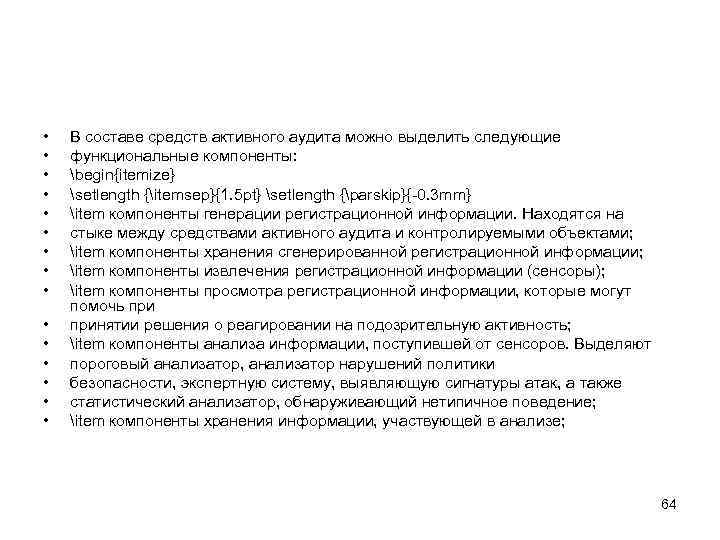 • В составе средств активного аудита можно выделить следующие
• функциональные компоненты:
• \begin{itemize}
• \setlength {\itemsep}{1.5pt} \setlength {\parskip}{-0.3mm}
• \item компоненты генерации регистрационной информации. Находятся на
• стыке между средствами активного аудита и контролируемыми объектами;
• \item компоненты хранения сгенерированной регистрационной информации;
• \item компоненты извлечения регистрационной информации (сенсоры);
• \item компоненты просмотра регистрационной информации, которые могут помочь при
• принятии решения о реагировании на подозрительную активность;
• \item компоненты анализа информации, поступившей от сенсоров. Выделяют
• пороговый анализатор, анализатор нарушений политики
• безопасности, экспертную систему, выявляющую сигнатуры атак, а также
• статистический анализатор, обнаруживающий нетипичное поведение;
• \item компоненты хранения информации, участвующей в анализе;

64